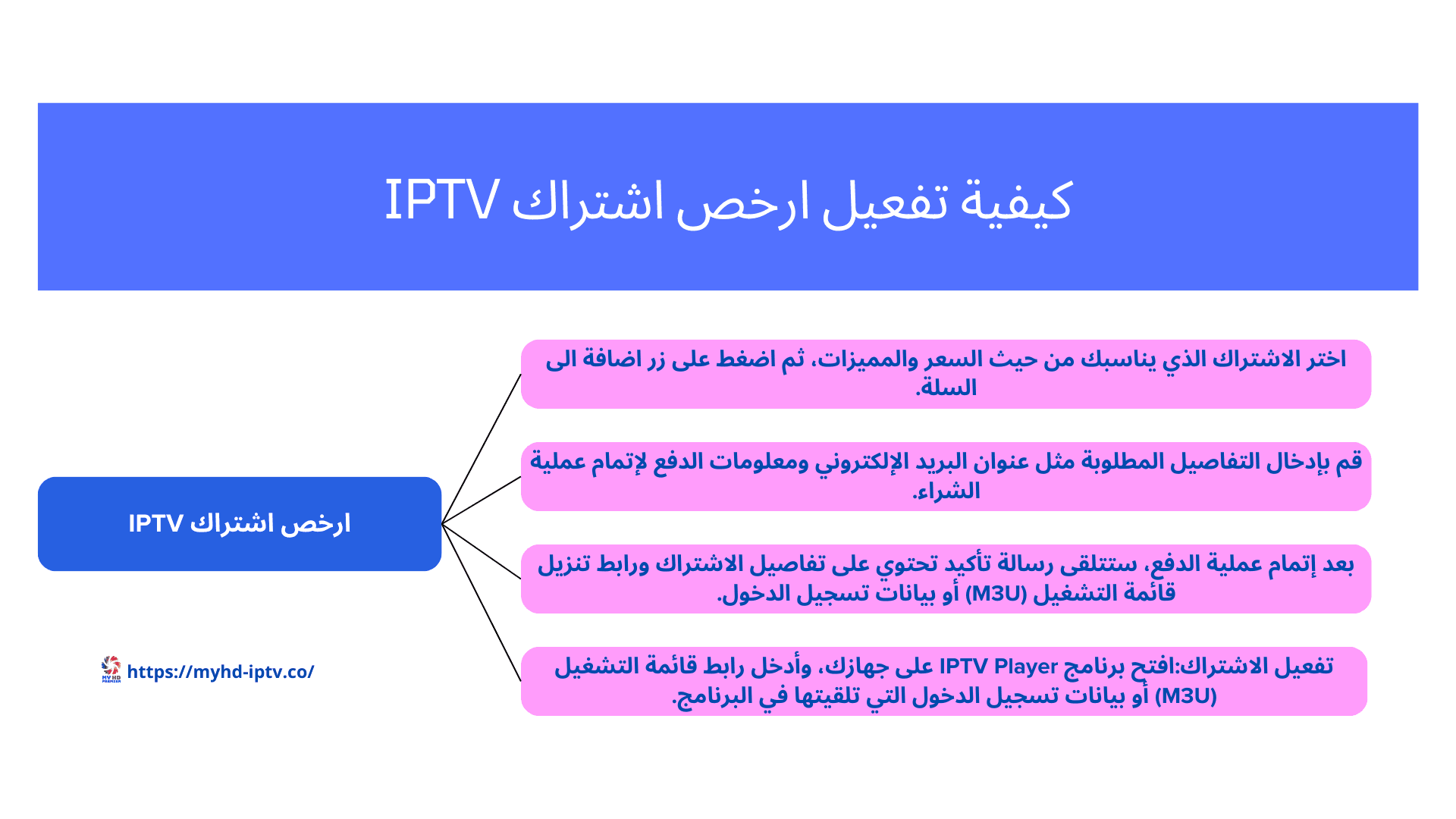 كيفية تفعيل ارخص اشتراك IPTV

ارخص اشتراك IPTV

اختر الاشتراك الذي يناسبك من حيث السعر والمميزات، ثم اضغط على زر اضافة الى السلة.

قم بإدخال التفاصيل المطلوبة مثل عنوان البريد الإلكتروني ومعلومات الدفع لإتمام عملية الشراء.

بعد إتمام عملية الدفع، ستتلقى رسالة تأكيد تحتوي على تفاصيل الاشتراك ورابط تنزيل قائمة التشغيل (M3U) أو بيانات تسجيل الدخول.

تفعيل الاشتراك:افتح برنامج IPTV Player على جهازك، وأدخل رابط قائمة التشغيل (M3U) أو بيانات تسجيل الدخول التي تلقيتها في البرنامج.

MY HD PREMIUM
https://myhd-iptv.co/